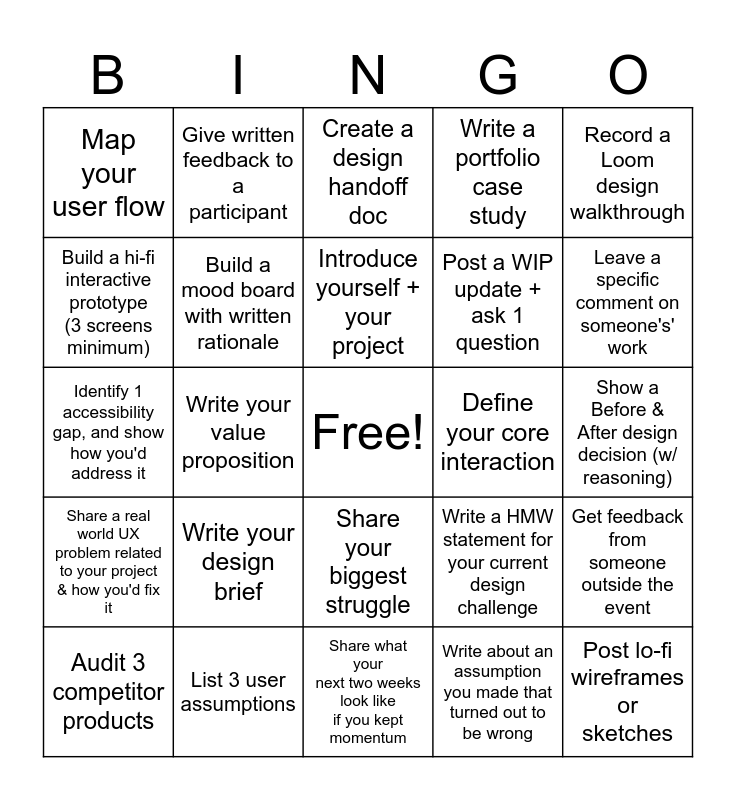 | B | I | N | G | O |
|---|---|---|---|---|
| Map your user flow | Give written feedback to a participant | Create a design handoff doc | Write a portfolio case study | Record a Loom design walkthrough |
| Build a hi-fi interactive prototype (3 screens minimum) | Build a mood board with written rationale | Introduce yourself + your project | Post a WIP update + ask 1 question | Leave a specific comment on someone's' work |
| Identify 1 accessibility gap, and show how you'd address it | Write your value proposition | Free! | Define your core interaction | Show a Before & After design decision (w/ reasoning) |
| Share a real world UX problem related to your project & how you'd fix it | Write your design brief | Share your biggest struggle | Write a HMW statement for your current design challenge | Get feedback from someone outside the event |
| Audit 3 competitor products | List 3 user assumptions | Share what your next two weeks look like if you kept momentum | Write about an assumption you made that turned out to be wrong | Post lo-fi wireframes or sketches |